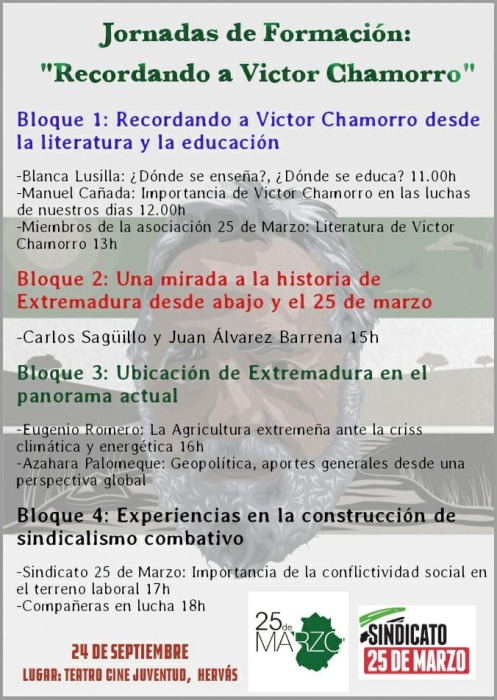 Jornadas de Formación:
"Recordando a Victor Chamorro"

Bloque 1: Recordando a Victor Chamorro desde la literatura y la educación

-Blanca Lusilla: ¿Dónde se enseña?, ¿Dónde se educa? 11.00h
-Manuel Cañada: Importancia de Victor Chamorro en las luchas de nuestros dias 12.00h
-Miembros de la asociación 25 de Marzo: Literatura de Victor Chamorro 13h

Bloque 2: Una mirada a la historia de Extremadura desde abajo y el 25 de marzo

-Carlos Sagüillo y Juan Álvarez Barrena 15h

Bloque 3: Ubicación de Extremadura en el panorama actual

-Eugenio Romero: La Agricultura extremeña ante la criss climática y energética 16h
-Azahara Palomeque: Geopolítica, aportes generales desde una perspectiva global

Bloque 4: Experiencias en la construcción de sindicalismo combativo

-Sindicato 25 de Marzo: Importancia de la conflictividad social en el terreno laboral 17h
-Compañeras en lucha 18h

24 DE SEPTIEMBRE
LUGAR: TEATRO CINE JUVENTUD, HERVÁS

25 de MARZO

SINDICATO
25 DE MARZO